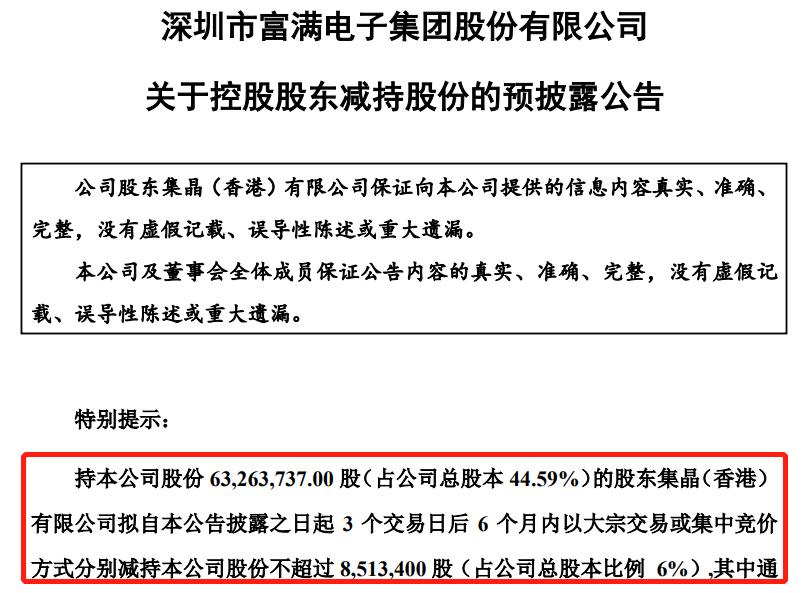 深圳市富满电子集团股份有限公司

关于控股股东减持股份的预披露公告

公司股东集晶（香港）有限公司保证向本公司提供的信息内容真实、准确、完整，没有虚假记载、误导性陈述或重大遗漏。

本公司及董事会全体成员保证公告内容的真实、准确、完整，没有虚假记载、误导性陈述或重大遗漏。

特别提示：

持本公司股份63,263,737.00股（占公司总股本44.59%）的股东集晶（香港）有限公司拟自本公告披露之日起3个交易日后6个月内以大宗交易或集中竞价方式分别减持本公司股份不超过8,513,400股（占公司总股本比例6%）,其中通